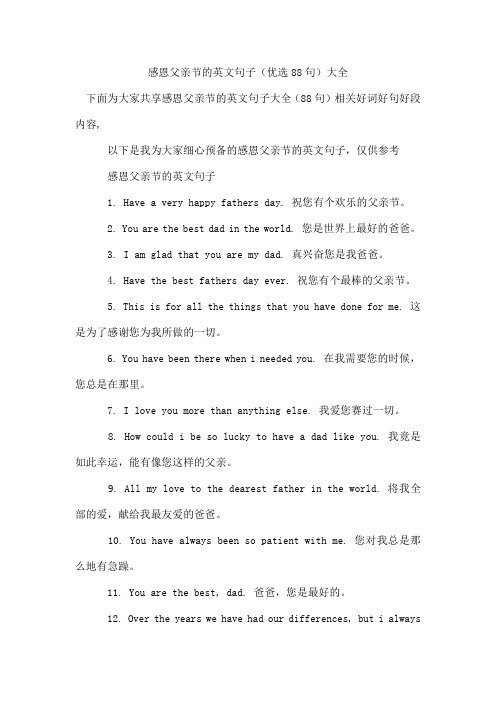 感恩父亲节的英文句子（优选88句）大全

下面为大家共享感恩父亲节的英文句子大全（88句）相关好词好句好段内容，

以下是我为大家细心预备的感恩父亲节的英文句子，仅供参考

感恩父亲节的英文句子

1. Have a very happy fathers day. 祝您有个欢乐的父亲节。

2. You are the best dad in the world. 您是世界上最好的爸爸。

3. I am glad that you are my dad. 真兴奋您是我爸爸。

4. Have the best fathers day ever. 祝您有个最棒的父亲节。

5. This is for all the things that you have done for me. 这是为了感谢您为我所做的一切。

6. You have been there when i needed you. 在我需要您的时候，您总是在那里。

7. I love you more than anything else. 我爱您赛过一切。

8. How could i be so lucky to have a dad like you. 我竟是如此幸运，能有像您这样的父亲。

9. All my love to the dearest father in the world. 将我全部的爱，献给我最友爱的爸爸。

10. You have always been so patient with me. 您对我总是那么地有急躁。

11. You are the best, dad. 爸爸，您是最好的。

12. Over the years we have had our differences, but i always